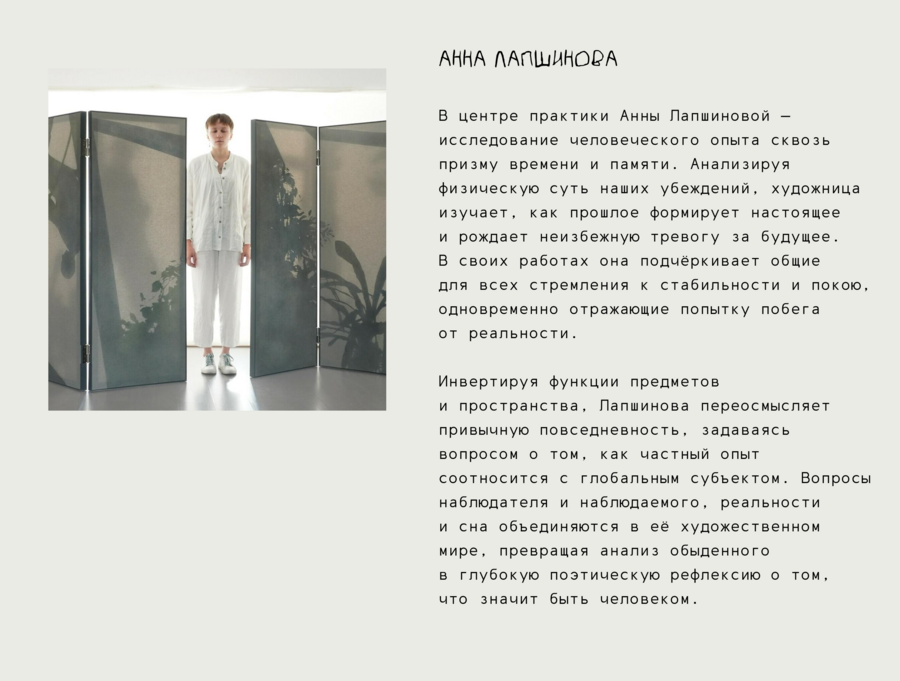 АННА ЛАПШИНОВА

В центре практики Анны Лапшиновой — исследование человеческого опыта сквозь призму времени и памяти. Анализируя физическую суть наших убеждений, художница изучает, как прошлое формирует настоящее и рождает неизбежную тревогу за будущее. В своих работах она подчёркивает общие для всех стремления к стабильности и покою, одновременно отражающие попытку побега от реальности.

Инвертируя функции предметов и пространства, Лапшинова переосмысляет привычную повседневность, задаваясь вопросом о том, как частный опыт соотносится с глобальным субъектом. Вопросы наблюдателя и наблюдаемого, реальности и сна объединяются в её художественном мире, превращая анализ обыденного в глубокую поэтическую рефлексию о том, что значит быть человеком.